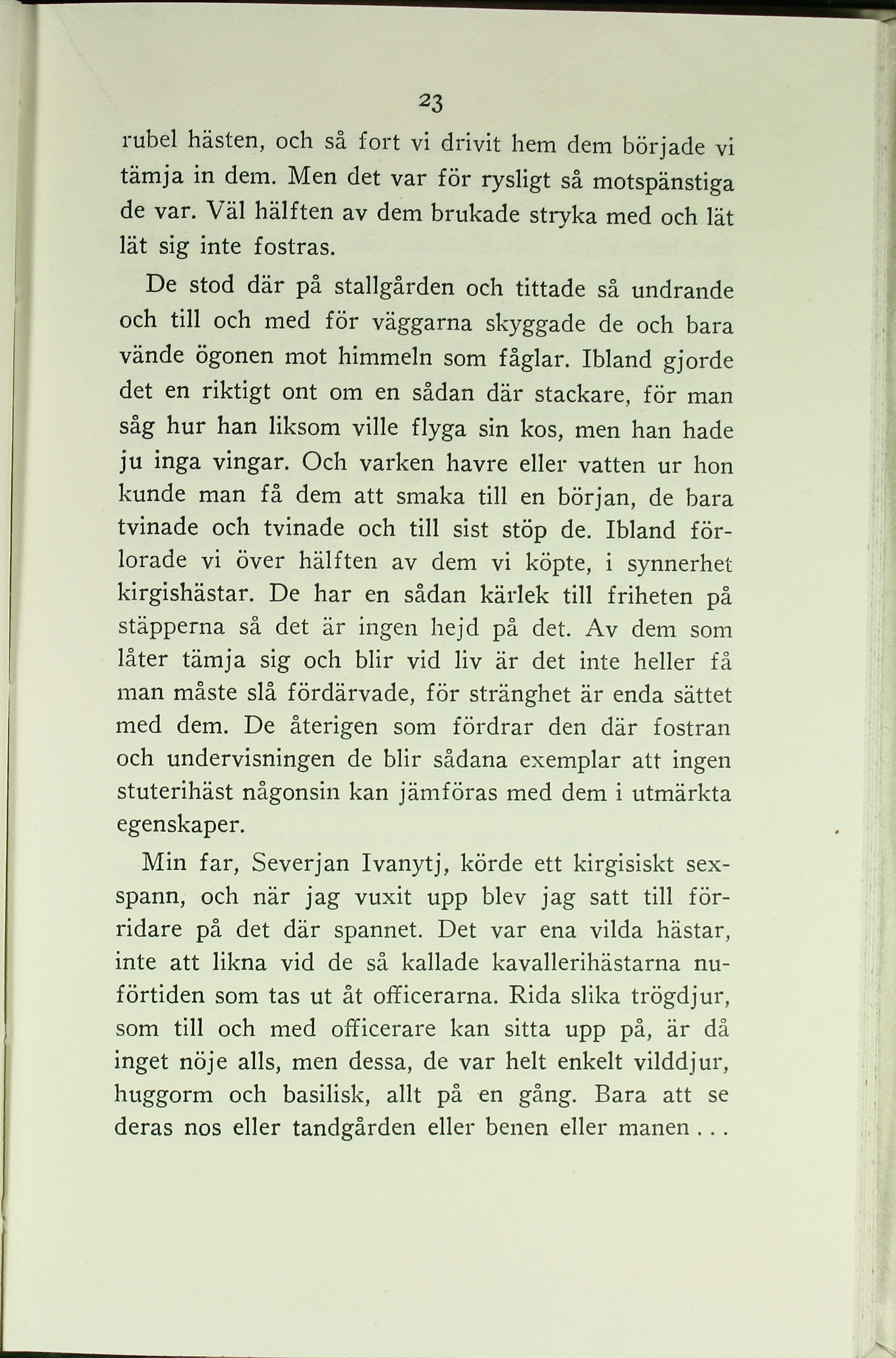 23

rubel hästen, och så fort vi drivit hem dem började vi tämja in dem. Men det var för rysligt så motspänstiga de var. Väl hälften av dem brukade stryka med och lät lät sig inte fostras.

De stod där på stallgården och tittade så undrande och till och med för väggarna skyggade de och bara vände ögonen mot himmeln som fåglar. Ibland gjorde det en riktigt ont om en sådan där stackare, för man såg hur han liksom ville flyga sin kos, men han hade ju inga vingar. Och varken havre eller vatten ur hon kunde man få dem att smaka till en början, de bara tvinade och tvinade och till sist stöp de. Ibland förlorade vi över hälften av dem vi köpte, i synnerhet kirgishästar. De har en sådan kärlek till friheten på stäpperna så det är ingen hejd på det. Av dem som låter tämja sig och blir vid liv är det inte heller få man måste slå fördärvade, för stränghet är enda sättet med dem. De återigen som fördrar den där fostran och undervisningen de blir sådana exemplar att ingen stuterihäst någonsin kan jämföras med dem i utmärkta egenskaper.

Min far, Severjan Ivanytj, körde ett kirgisiskt sexspann, och när jag vuxit upp blev jag satt till förridare på det där spannet. Det var ena vilda hästar, inte att likna vid de så kallade kavallerihästarna nuförtiden som tas ut åt officerarna. Rida slika trögdjur, som till och med officerare kan sitta upp på, är då inget nöje alls, men dessa, de var helt enkelt vilddjur, huggorm och basilisk, allt på en gång. Bara att se deras nos eller tandgården eller benen eller manen . . .